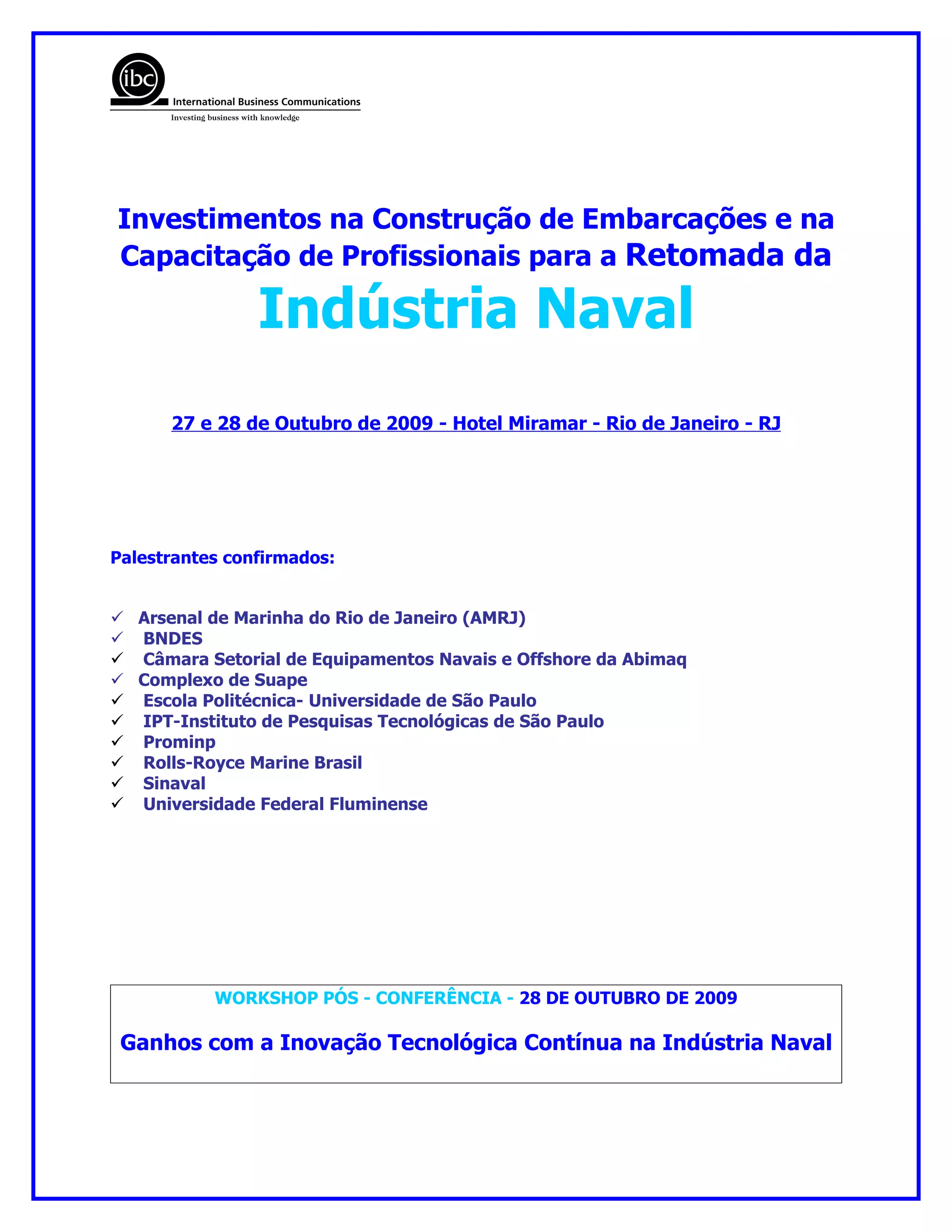 ibc
International Business Communications
Investing business with knowledge

Investimentos na Construção de Embarcações e na Capacitação de Profissionais para a Retomada da

Indústria Naval

27 e 28 de Outubro de 2009 - Hotel Miramar - Rio de Janeiro - RJ

Palestrantes confirmados:

✓ Arsenal de Marinha do Rio de Janeiro (AMRJ)
✓ BNDES
✓ Câmara Setorial de Equipamentos Navais e Offshore da Abimaq
✓ Complexo de Suape
✓ Escola Politécnica- Universidade de São Paulo
✓ IPT-Instituto de Pesquisas Tecnológicas de São Paulo
✓ Prominp
✓ Rolls-Royce Marine Brasil
✓ Sinaval
✓ Universidade Federal Fluminense

WORKSHOP PÓS - CONFERÊNCIA - 28 DE OUTUBRO DE 2009

Ganhos com a Inovação Tecnológica Contínua na Indústria Naval